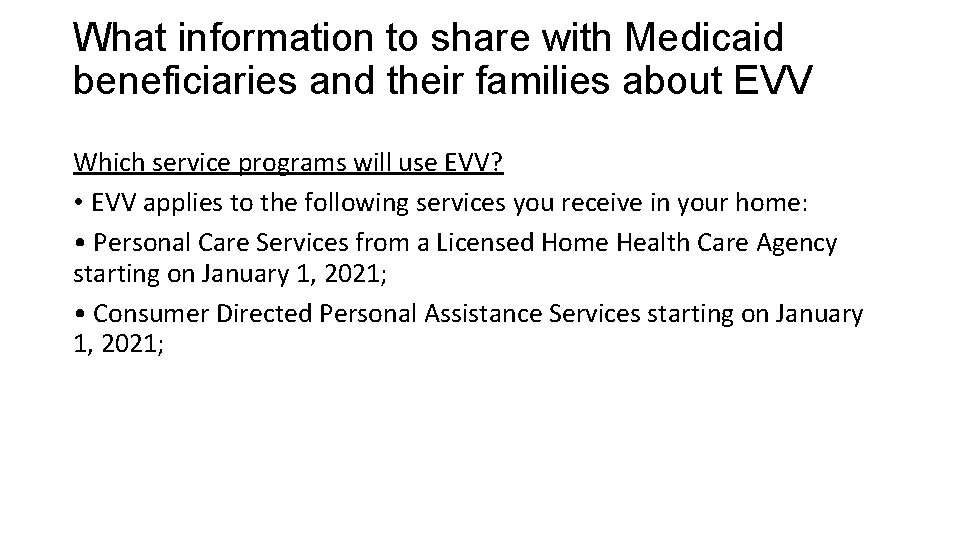 What information to share with Medicaid beneficiaries and their families about EVV

Which service programs will use EVV?

• EVV applies to the following services you receive in your home:

• Personal Care Services from a Licensed Home Health Care Agency starting on January 1, 2021;

• Consumer Directed Personal Assistance Services starting on January 1, 2021;